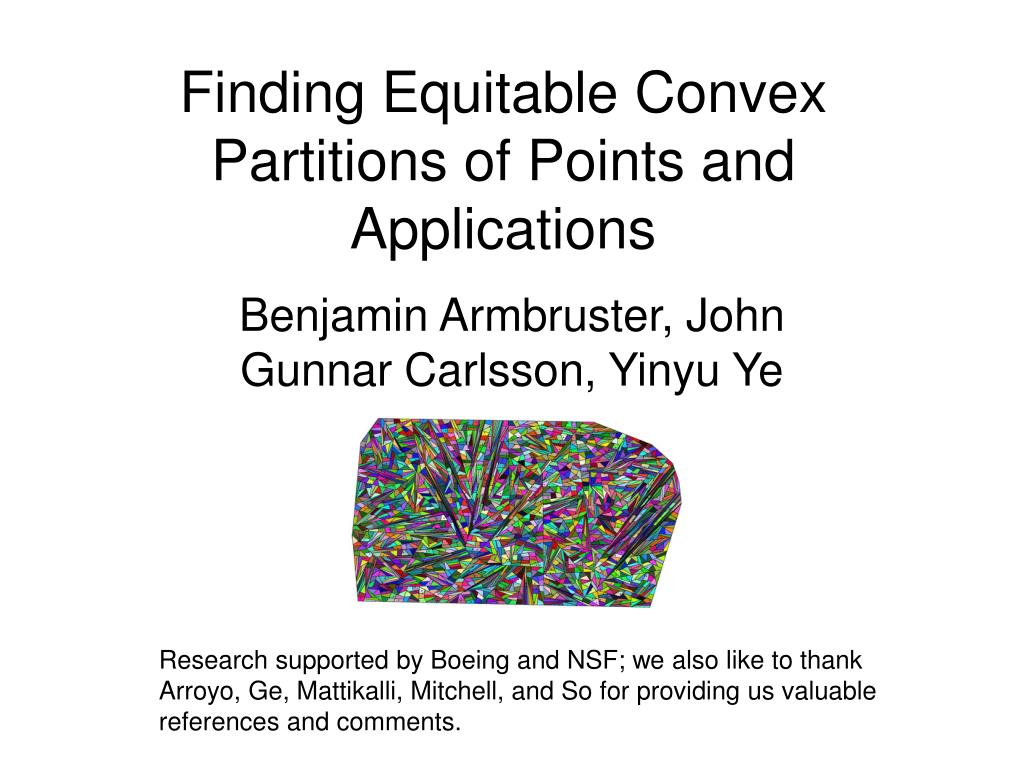 Finding Equitable Convex Partitions of Points and Applications

Benjamin Armbruster, John Gunnar Carlsson, Yinyu Ye

Research supported by Boeing and NSF; we also like to thank Arroyo, Ge, Mattikalli, Mitchell, and So for providing us valuable references and comments.